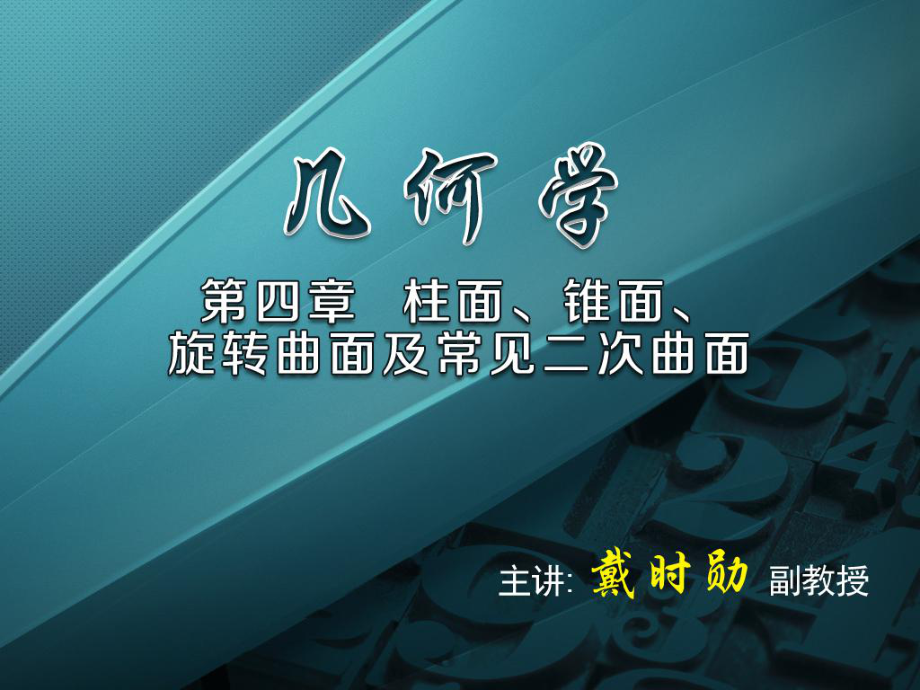 几何学

第四章 柱面、锥面、旋转曲面及常见二次曲面

主讲: 戴时勋 副教授